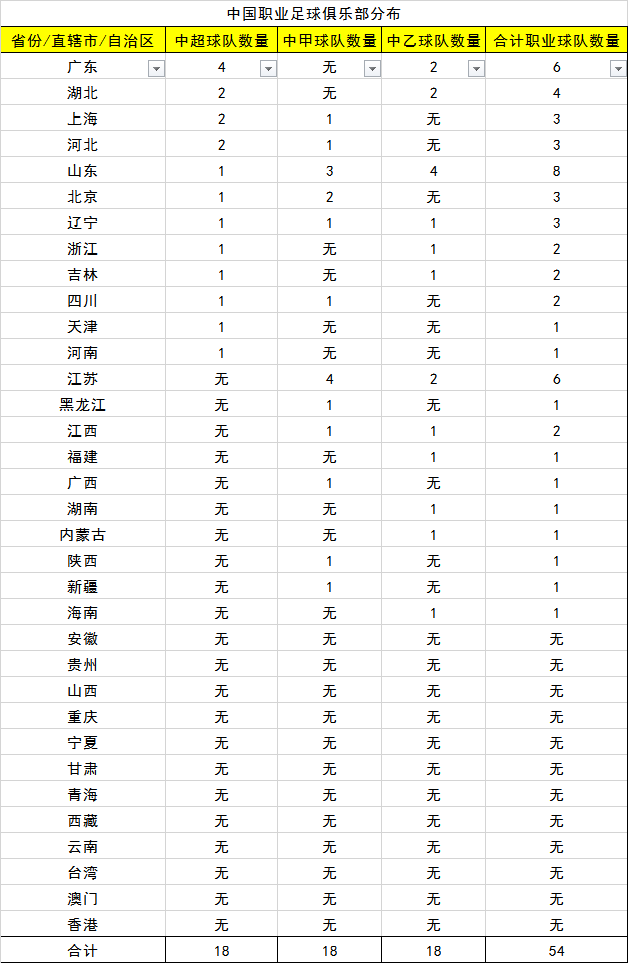 中国职业足球俱乐部分布

| 省份/直辖市/自治区 | 中超球队数量 | 中甲球队数量 | 中乙球队数量 | 合计职业球队数量 |
|---|---|---|---|---|
| 广东 | 4 | 无 | 2 | 6 |
| 湖北 | 2 | 无 | 2 | 4 |
| 上海 | 2 | 1 | 无 | 3 |
| 河北 | 2 | 1 | 无 | 3 |
| 山东 | 1 | 3 | 4 | 8 |
| 北京 | 1 | 2 | 无 | 3 |
| 辽宁 | 1 | 1 | 1 | 3 |
| 浙江 | 1 | 无 | 1 | 2 |
| 吉林 | 1 | 无 | 1 | 2 |
| 四川 | 1 | 1 | 无 | 2 |
| 天津 | 1 | 无 | 无 | 1 |
| 河南 | 1 | 无 | 无 | 1 |
| 江苏 | 无 | 4 | 2 | 6 |
| 黑龙江 | 无 | 1 | 无 | 1 |
| 江西 | 无 | 1 | 1 | 2 |
| 福建 | 无 | 无 | 1 | 1 |
| 广西 | 无 | 1 | 无 | 1 |
| 湖南 | 无 | 无 | 1 | 1 |
| 内蒙古 | 无 | 无 | 1 | 1 |
| 陕西 | 无 | 1 | 无 | 1 |
| 新疆 | 无 | 1 | 无 | 1 |
| 海南 | 无 | 无 | 1 | 1 |
| 安徽 | 无 | 无 | 无 | 无 |
| 贵州 | 无 | 无 | 无 | 无 |
| 山西 | 无 | 无 | 无 | 无 |
| 重庆 | 无 | 无 | 无 | 无 |
| 宁夏 | 无 | 无 | 无 | 无 |
| 甘肃 | 无 | 无 | 无 | 无 |
| 青海 | 无 | 无 | 无 | 无 |
| 西藏 | 无 | 无 | 无 | 无 |
| 云南 | 无 | 无 | 无 | 无 |
| 台湾 | 无 | 无 | 无 | 无 |
| 澳门 | 无 | 无 | 无 | 无 |
| 香港 | 无 | 无 | 无 | 无 |
| 合计 | 18 | 18 | 18 | 54 |